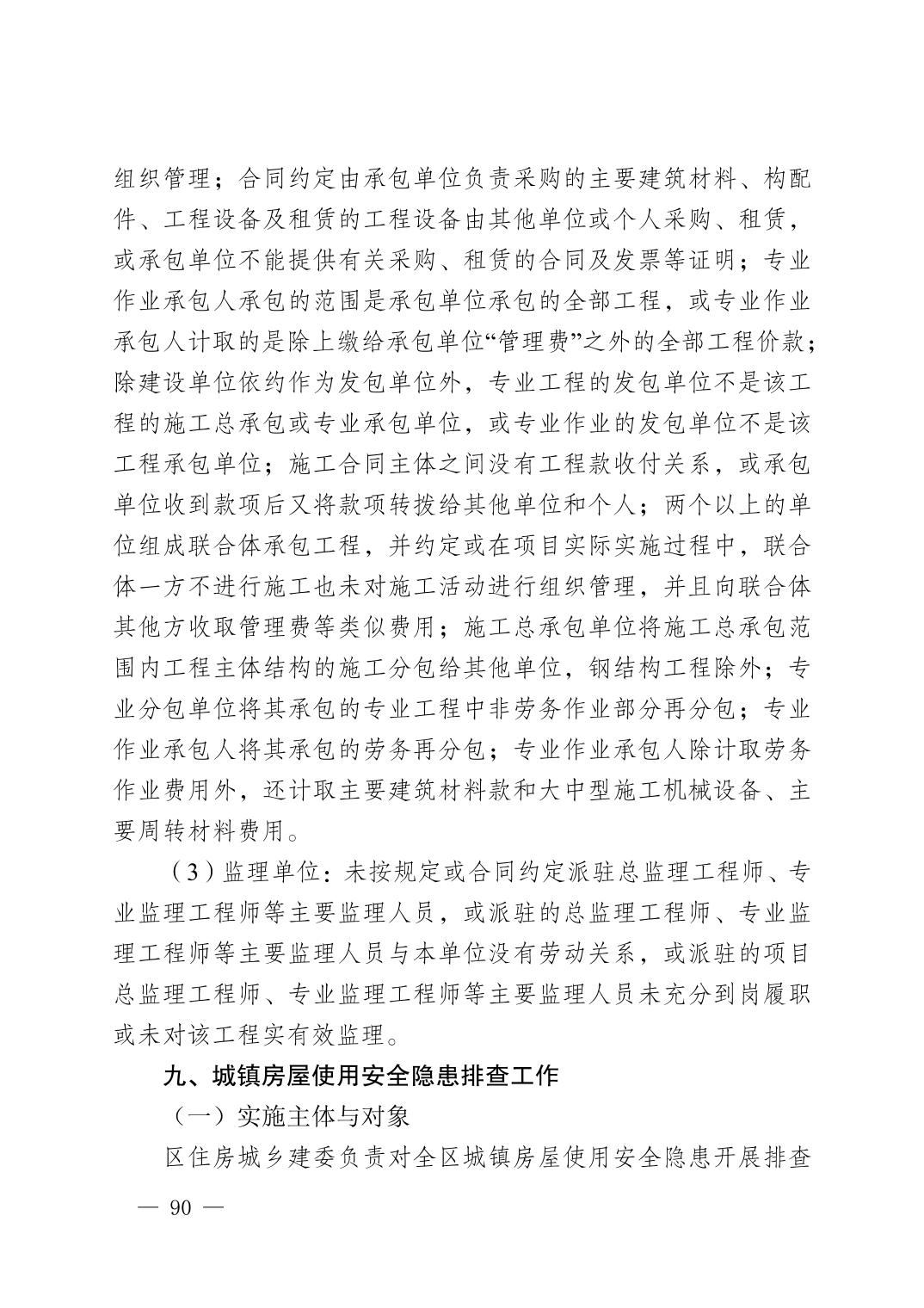 组织管理；合同约定由承包单位负责采购的主要建筑材料、构配件、工程设备及租赁的工程设备由其他单位或个人采购、租赁，或承包单位不能提供有关采购、租赁的合同及发票等证明；专业作业承包人承包的范围是承包单位承包的全部工程，或专业作业承包人计取的是除上缴给承包单位“管理费”之外的全部工程价款；除建设单位依约作为发包单位外，专业工程的发包单位不是该工程的施工总承包或专业承包单位，或专业作业的发包单位不是该工程承包单位；施工合同主体之间没有工程款收付关系，或承包单位收到款项后又将款项转拨给其他单位和个人；两个以上的单位组成联合体承包工程，并约定或在项目实际实施过程中，联合体一方不进行施工也未对施工活动进行组织管理，并且向联合体其他方收取管理费等类似费用；施工总承包单位将施工总承包范围内工程主体结构的施工分包给其他单位，钢结构工程除外；专业分包单位将其承包的专业工程中非劳务作业部分再分包；专业作业承包人将其承包的劳务再分包；专业作业承包人除计取劳务作业费用外，还计取主要建筑材料款和大中型施工机械设备、主要周转材料费用。

（3）监理单位：未按规定或合同约定派驻总监理工程师、专业监理工程师等主要监理人员，或派驻的总监理工程师、专业监理工程师等主要监理人员与本单位没有劳动关系，或派驻的项目总监理工程师、专业监理工程师等主要监理人员未充分到岗履职或未对该工程实有效监理。

九、城镇房屋使用安全隐患排查工作

（一）实施主体与对象

区住房城乡建委负责对全区城镇房屋使用安全隐患开展排查

— 90 —